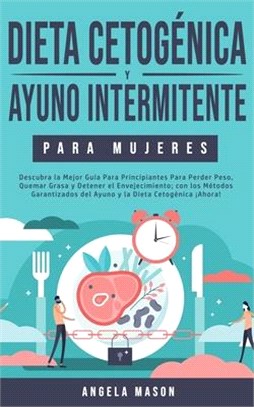 DIETA CETOGÉNICA
Y
AYUNO INTERMITENTE

PARA MUJERES

Descubra la Mejor Guía Para Principiantes Para Perder Peso, Quemar Grasa y Detener el Envejecimiento; con los Métodos Garantizados del Ayuno y la Dieta Cetogénica ¡Ahora!

ANGELA MASON